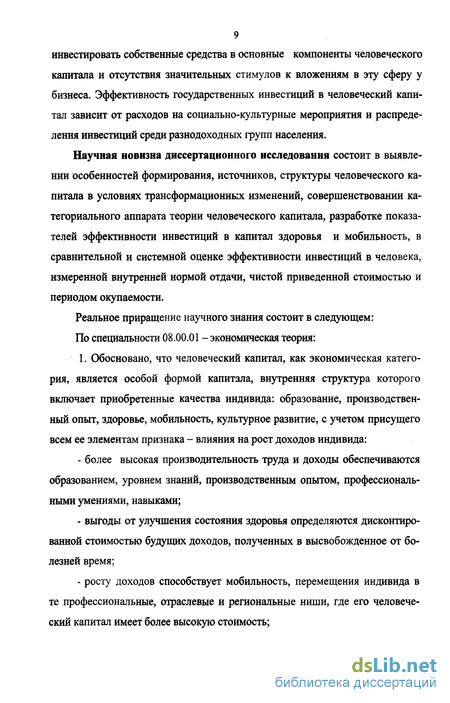 9

инвестировать собственные средства в основные компоненты человеческого капитала и отсутствия значительных стимулов к вложениям в эту сферу у бизнеса. Эффективность государственных инвестиций в человеческий капитал зависит от расходов на социально-культурные мероприятия и распределения инвестиций среди разнодоходных групп населения.

Научная новизна диссертационного исследования состоит в выявлении особенностей формирования, источников, структуры человеческого капитала в условиях трансформационных изменений, совершенствовании категориального аппарата теории человеческого капитала, разработке показателей эффективности инвестиций в капитал здоровья и мобильность, в сравнительной и системной оценке эффективности инвестиций в человека, измеренной внутренней нормой отдачи, чистой приведенной стоимостью и периодом окупаемости.

Реальное приращение научного знания состоит в следующем:

По специальности 08.00.01 – экономическая теория:

1. Обосновано, что человеческий капитал, как экономическая категория, является особой формой капитала, внутренняя структура которого включает приобретенные качества индивида: образование, производственный опыт, здоровье, мобильность, культурное развитие, с учетом присущего всем ее элементам признака – влияния на рост доходов индивида:

- более высокая производительность труда и доходы обеспечиваются образованием, уровнем знаний, производственным опытом, профессиональными умениями, навыками;

- выгоды от улучшения состояния здоровья определяются дисконтированной стоимостью будущих доходов, полученных в высвобожденное от болезней время;

- росту доходов способствует мобильность, перемещения индивида в те профессиональные, отраслевые и региональные ниши, где его человеческий капитал имеет более высокую стоимость;

dsLib.net
библиотека диссертаций